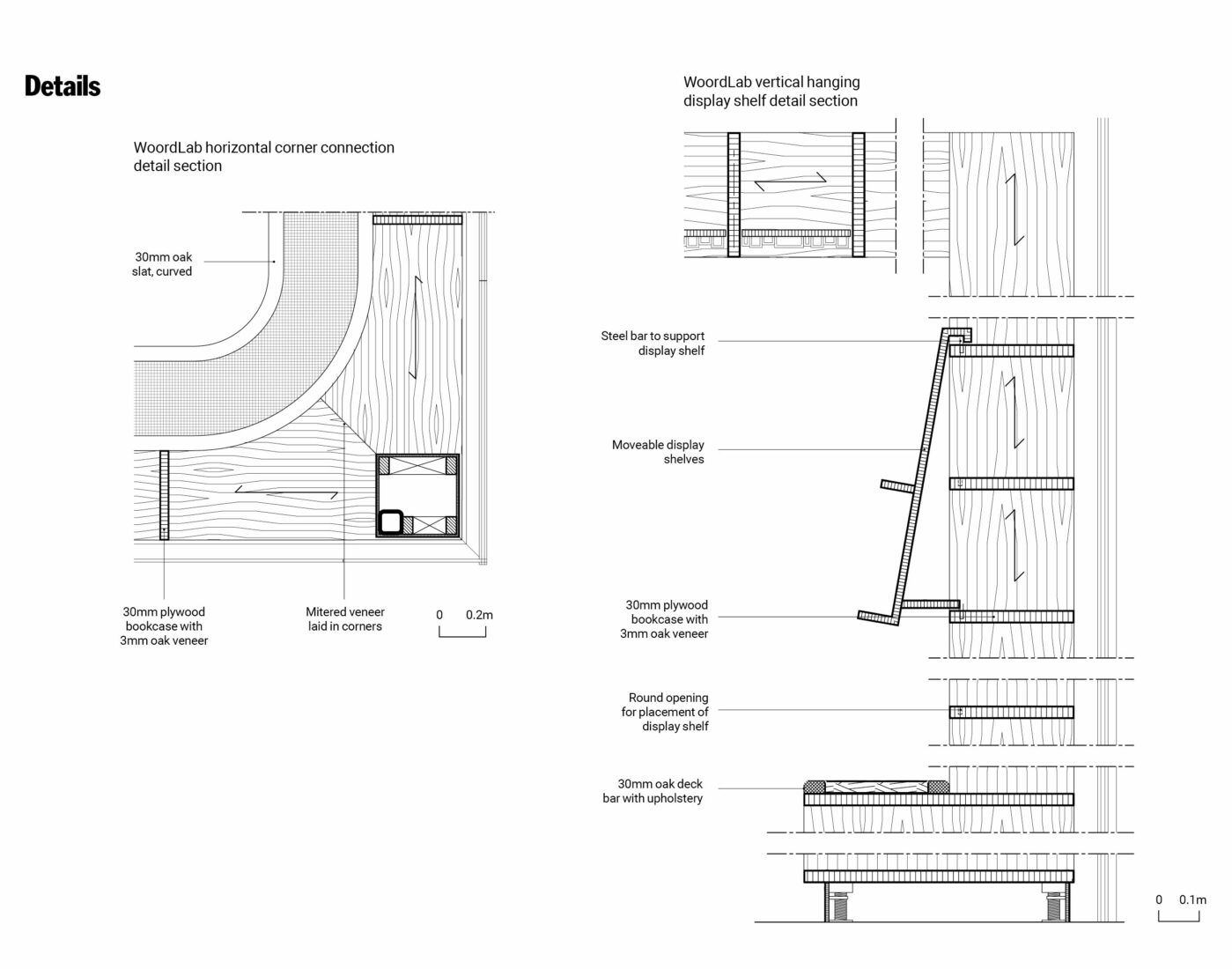 Details

WoordLab horizontal corner connection detail section

30mm oak slat, curved

30mm plywood bookcase with 3mm oak veneer

Mitered veneer laid in corners

0 0.2m

WoordLab vertical hanging display shelf detail section

Steel bar to support display shelf

Moveable display shelves

30mm plywood bookcase with 3mm oak veneer

Round opening for placement of display shelf

30mm oak deck bar with upholstery

0 0.1m